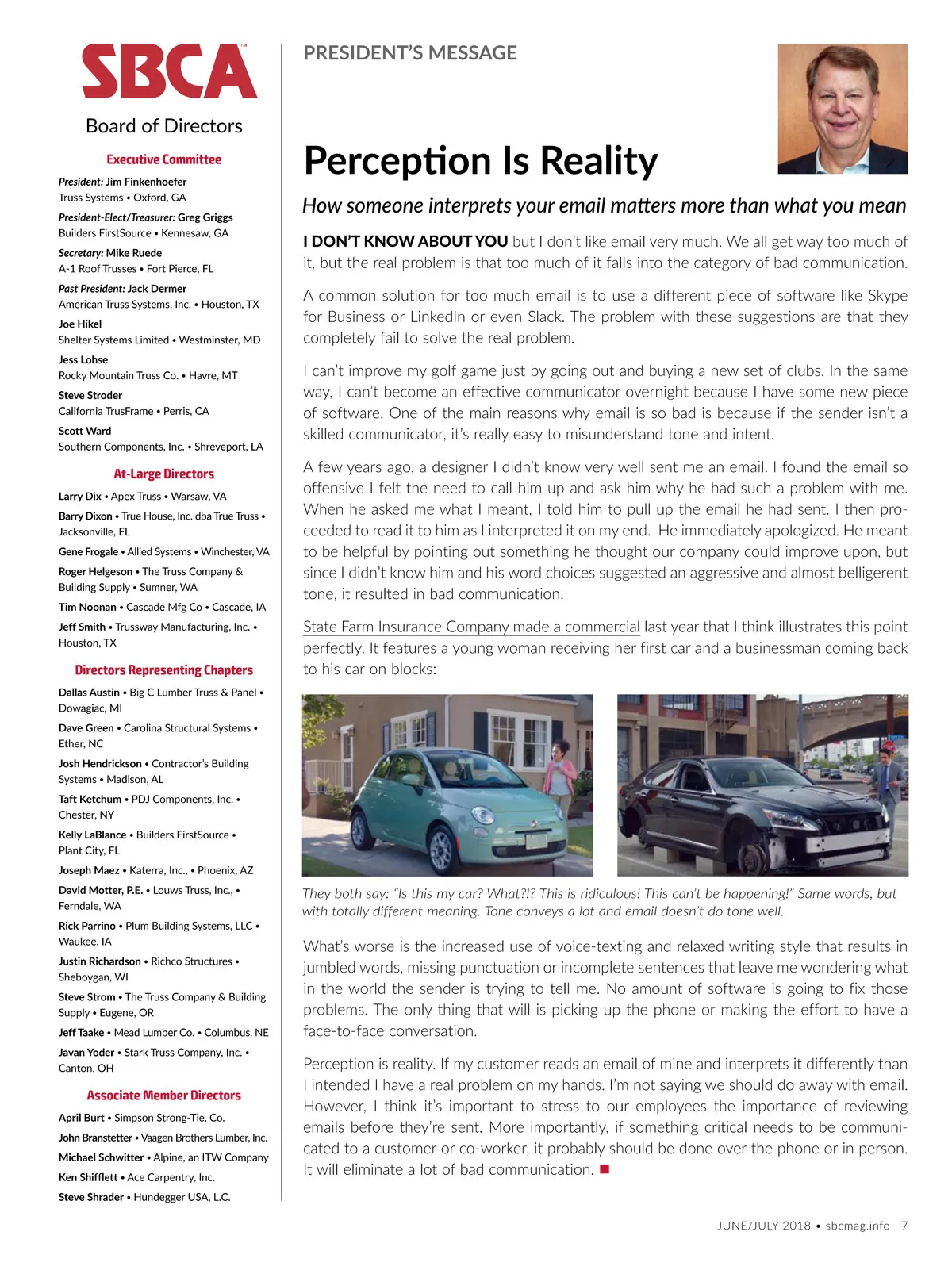 SBCA™

Board of Directors

Executive Committee

President: Jim Finkenhoefer
Truss Systems • Oxford, GA

President-Elect/Treasurer: Greg Griggs
Builders FirstSource • Kennesaw, GA

Secretary: Mike Ruede
A-1 Roof Trusses • Fort Pierce, FL

Past President: Jack Dermer
American Truss Systems, Inc. • Houston, TX

Joe Hikel
Shelter Systems Limited • Westminster, MD

Jess Lohse
Rocky Mountain Truss Co. • Havre, MT

Steve Stroder
California TrusFrame • Perris, CA

Scott Ward
Southern Components, Inc. • Shreveport, LA

At-Large Directors

Larry Dix • Apex Truss • Warsaw, VA

Barry Dixon • True House, Inc. dba True Truss • Jacksonville, FL

Gene Frogale • Allied Systems • Winchester, VA

Roger Helgeson • The Truss Company & Building Supply • Sumner, WA

Tim Noonan • Cascade Mfg Co • Cascade, IA

Jeff Smith • Trussway Manufacturing, Inc. • Houston, TX

Directors Representing Chapters

Dallas Austin • Big C Lumber Truss & Panel • Dowagiac, MI

Dave Green • Carolina Structural Systems • Ether, NC

Josh Hendrickson • Contractor's Building Systems • Madison, AL

Taft Ketchum • PDJ Components, Inc. • Chester, NY

Kelly LaBlance • Builders FirstSource • Plant City, FL

Joseph Maez • Katerra, Inc., • Phoenix, AZ

David Motter, P.E. • Louws Truss, Inc., • Ferndale, WA

Rick Parrino • Plum Building Systems, LLC • Waukee, IA

Justin Richardson • Richco Structures • Sheboygan, WI

Steve Strom • The Truss Company & Building Supply • Eugene, OR

Jeff Taake • Mead Lumber Co. • Columbus, NE

Javan Yoder • Stark Truss Company, Inc. • Canton, OH

Associate Member Directors

April Burt • Simpson Strong-Tie, Co.

John Branstetter • Vaagen Brothers Lumber, Inc.

Michael Schwitter • Alpine, an ITW Company

Ken Shifflett • Ace Carpentry, Inc.

Steve Shrader • Hundegger USA, L.C.

PRESIDENT'S MESSAGE

Perception Is Reality

How someone interprets your email matters more than what you mean

I DON'T KNOW ABOUT YOU but I don't like email very much. We all get way too much of it, but the real problem is that too much of it falls into the category of bad communication.

A common solution for too much email is to use a different piece of software like Skype for Business or LinkedIn or even Slack. The problem with these suggestions are that they completely fail to solve the real problem.

I can't improve my golf game just by going out and buying a new set of clubs. In the same way, I can't become an effective communicator overnight because I have some new piece of software. One of the main reasons why email is so bad is because if the sender isn't a skilled communicator, it's really easy to misunderstand tone and intent.

A few years ago, a designer I didn't know very well sent me an email. I found the email so offensive I felt the need to call him up and ask him why he had such a problem with me. When he asked me what I meant, I told him to pull up the email he had sent. I then proceeded to read it to him as I interpreted it on my end. He immediately apologized. He meant to be helpful by pointing out something he thought our company could improve upon, but since I didn't know him and his word choices suggested an aggressive and almost belligerent tone, it resulted in bad communication.

State Farm Insurance Company made a commercial last year that I think illustrates this point perfectly. It features a young woman receiving her first car and a businessman coming back to his car on blocks:

They both say: "Is this my car? What?!? This is ridiculous! This can't be happening!" Same words, but with totally different meaning. Tone conveys a lot and email doesn't do tone well.

What's worse is the increased use of voice-texting and relaxed writing style that results in jumbled words, missing punctuation or incomplete sentences that leave me wondering what in the world the sender is trying to tell me. No amount of software is going to fix those problems. The only thing that will is picking up the phone or making the effort to have a face-to-face conversation.

Perception is reality. If my customer reads an email of mine and interprets it differently than I intended I have a real problem on my hands. I'm not saying we should do away with email. However, I think it's important to stress to our employees the importance of reviewing emails before they're sent. More importantly, if something critical needs to be communicated to a customer or co-worker, it probably should be done over the phone or in person. It will eliminate a lot of bad communication. ■

JUNE/JULY 2018 • sbcmag.info 7